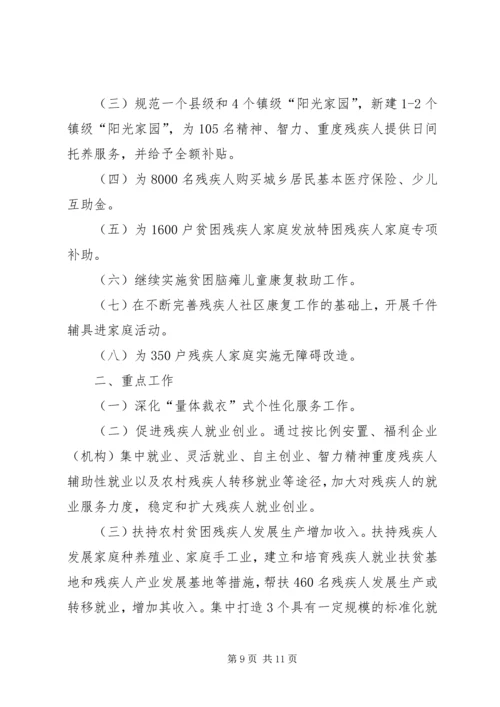 （三）规范一个县级和4个镇级“阳光家园”，新建1-2个镇级“阳光家园”，为105名精神、智力、重度残疾人提供日间托养服务，并给予全额补贴。

（四）为8000名残疾人购买城乡居民基本医疗保险、少儿互助金。

（五）为1600户贫困残疾人家庭发放特困残疾人家庭专项补助。

（六）继续实施贫困脑瘫儿童康复救助工作。

（七）在不断完善残疾人社区康复工作的基础上，开展千件辅具进家庭活动。

（八）为350户残疾人家庭实施无障碍改造。

二、重点工作

（一）深化“量体裁衣”式个性化服务工作。

（二）促进残疾人就业创业。通过按比例安置、福利企业（机构）集中就业、灵活就业、自主创业、智力精神重度残疾人辅助性就业以及农村残疾人转移就业等途径，加大对残疾人的就业服务力度，稳定和扩大残疾人就业创业。

（三）扶持农村贫困残疾人发展生产增加收入。扶持残疾人发展家庭种养殖业、家庭手工业，建立和培育残疾人就业扶贫基地和残疾人产业发展基地等措施，帮扶460名残疾人发展生产或转移就业，增加其收入。集中打造3个具有一定规模的标准化就

第9页 共11页